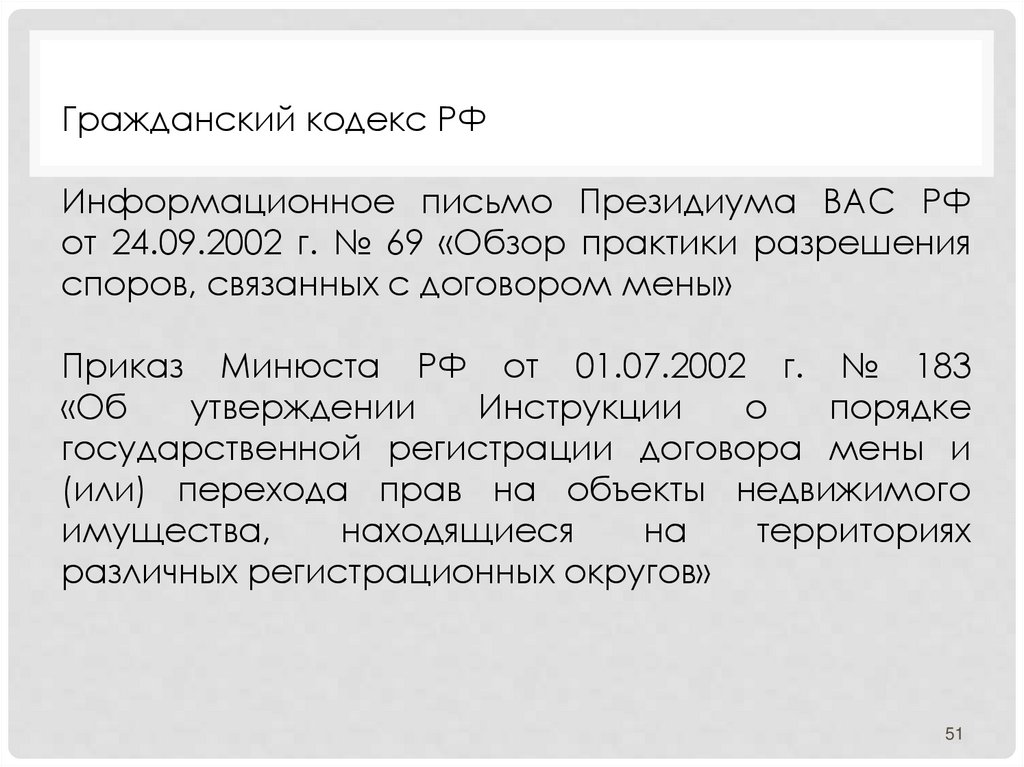 Гражданский кодекс РФ

Информационное письмо Президиума ВАС РФ от 24.09.2002 г. № 69 «Обзор практики разрешения споров, связанных с договором мены»

Приказ Минюста РФ от 01.07.2002 г. № 183 «Об утверждении Инструкции о порядке государственной регистрации договора мены и (или) перехода прав на объекты недвижимого имущества, находящиеся на территориях различных регистрационных округов»

51